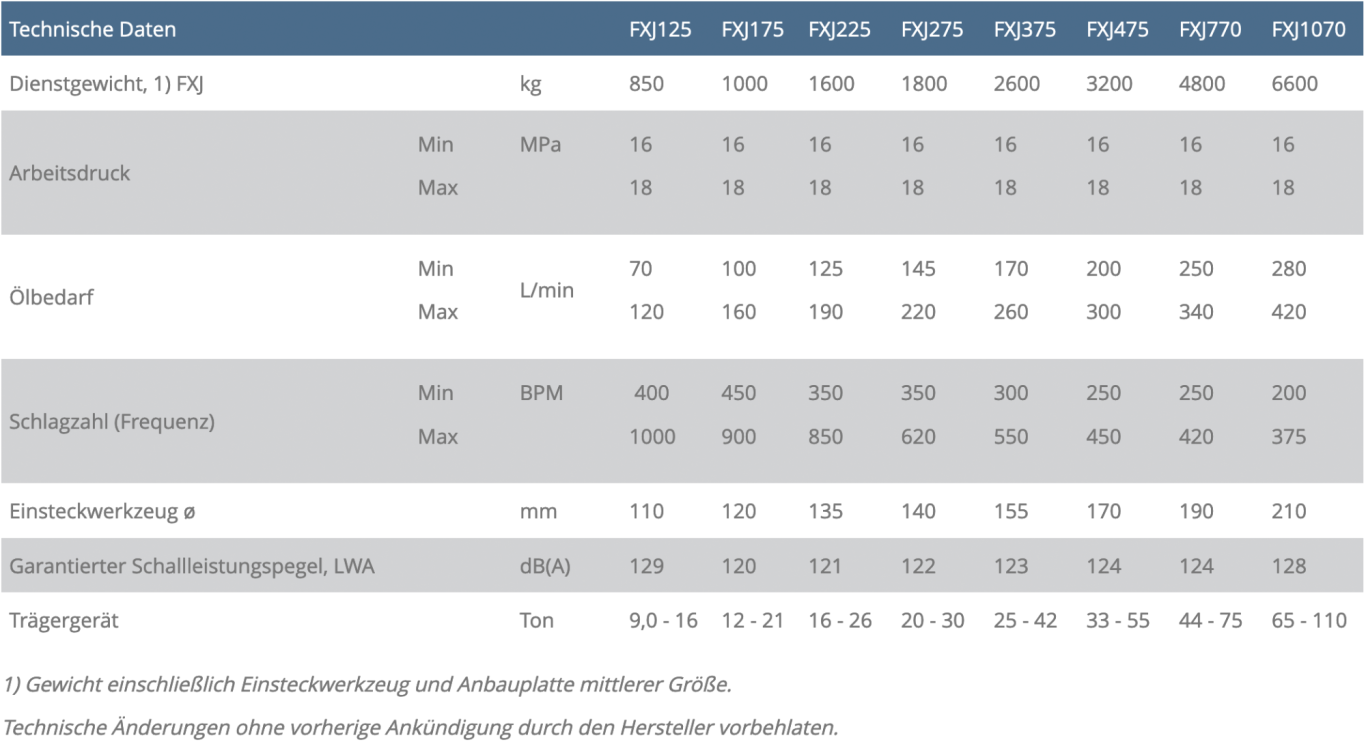 | Technische Daten | | | FXJ125 | FXJ175 | FXJ225 | FXJ275 | FXJ375 | FXJ475 | FXJ770 | FXJ1070 |
|---|---|---|---|---|---|---|---|---|---|---|
| Dienstgewicht, 1) FXJ | | kg | 850 | 1000 | 1600 | 1800 | 2600 | 3200 | 4800 | 6600 |
| Arbeitsdruck | Min | MPa | 16 | 16 | 16 | 16 | 16 | 16 | 16 | 16 |
| | Max | | 18 | 18 | 18 | 18 | 18 | 18 | 18 | 18 |
| Ölbedarf | Min | L/min | 70 | 100 | 125 | 145 | 170 | 200 | 250 | 280 |
| | Max | | 120 | 160 | 190 | 220 | 260 | 300 | 340 | 420 |
| Schlagzahl (Frequenz) | Min | BPM | 400 | 450 | 350 | 350 | 300 | 250 | 250 | 200 |
| | Max | | 1000 | 900 | 850 | 620 | 550 | 450 | 420 | 375 |
| Einsteckwerkzeug ø | | mm | 110 | 120 | 135 | 140 | 155 | 170 | 190 | 210 |
| Garantierter Schallleistungspegel, LWA | | dB(A) | 129 | 120 | 121 | 122 | 123 | 124 | 124 | 128 |
| Trägergerät | | Ton | 9,0 - 16 | 12 - 21 | 16 - 26 | 20 - 30 | 25 - 42 | 33 - 55 | 44 - 75 | 65 - 110 |

1) Gewicht einschließlich Einsteckwerkzeug und Anbauplatte mittlerer Größe.

Technische Änderungen ohne vorherige Ankündigung durch den Hersteller vorbehlaten.